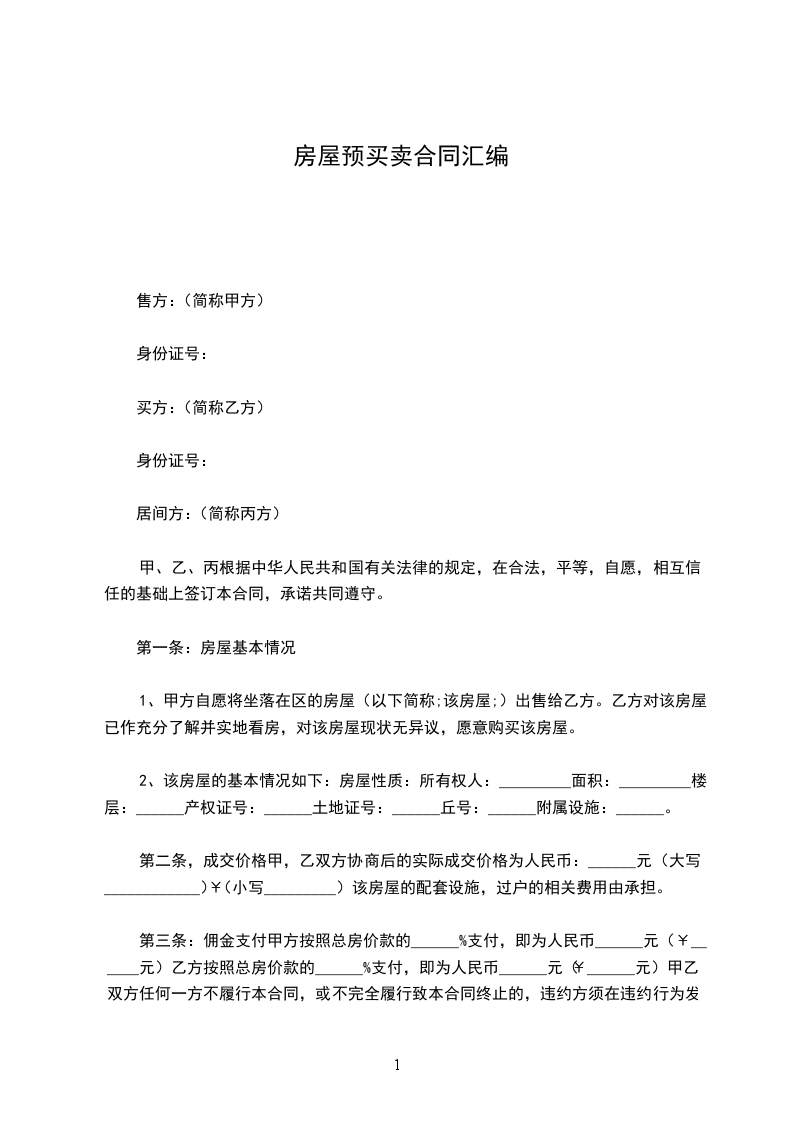 房屋预买卖合同汇编

售方：（简称甲方）

身份证号：

买方：（简称乙方）

身份证号：

居间方：（简称丙方）

甲、乙、丙根据中华人民共和国有关法律的规定，在合法，平等，自愿，相互信任的基础上签订本合同，承诺共同遵守。

第一条：房屋基本情况

1、甲方自愿将坐落在区的房屋（以下简称;该房屋;）出售给乙方。乙方对该房屋已作充分了解并实地看房，对该房屋现状无异议，愿意购买该房屋。

2、该房屋的基本情况如下：房屋性质：所有权人：_________面积：_________楼层：______产权证号：______土地证号：______丘号：______附属设施：______。

第二条，成交价格甲，乙双方协商后的实际成交价格为人民币：______元（大写____________）￥（小写_________）该房屋的配套设施，过户的相关费用由承担。

第三条：佣金支付甲方按照总房价款的______%支付，即为人民币______元（￥______元）乙方按照总房价款的______%支付，即为人民币______元（￥______元）甲乙双方任何一方不履行本合同，或不完全履行致本合同终止的，违约方须在违约行为发

1